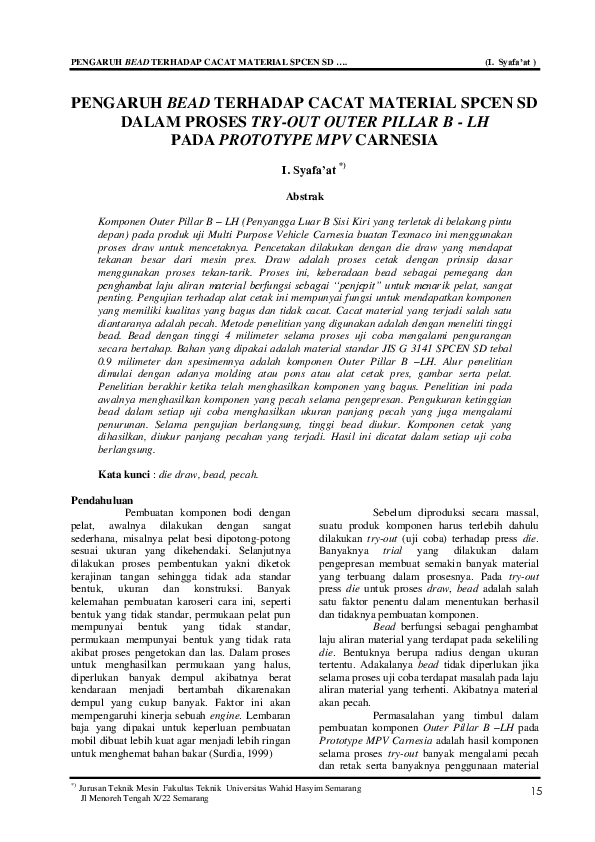 PENGARUH BEAD TERHADAP CACAT MATERIAL SPCEN SD …. (I. Syafa'at )

PENGARUH BEAD TERHADAP CACAT MATERIAL SPCEN SD DALAM PROSES TRY-OUT OUTER PILLAR B - LH PADA PROTOTYPE MPV CARNESIA

I. Syafa'at *)

Abstrak

Komponen Outer Pillar B – LH (Penyangga Luar B Sisi Kiri yang terletak di belakang pintu depan) pada produk uji Multi Purpose Vehicle Carnesia buatan Texmaco ini menggunakan proses draw untuk mencetaknya. Pencetakan dilakukan dengan die draw yang mendapat tekanan besar dari mesin pres. Draw adalah proses cetak dengan prinsip dasar menggunakan proses tekan-tarik. Proses ini, keberadaan bead sebagai pemegang dan penghambat laju aliran material berfungsi sebagai "penjepit" untuk menarik pelat, sangat penting. Pengujian terhadap alat cetak ini mempunyai fungsi untuk mendapatkan komponen yang memiliki kualitas yang bagus dan tidak cacat. Cacat material yang terjadi salah satu diantaranya adalah pecah. Metode penelitian yang digunakan adalah dengan meneliti tinggi bead. Bead dengan tinggi 4 milimeter selama proses uji coba mengalami pengurangan secara bertahap. Bahan yang dipakai adalah material standar JIS G 3141 SPCEN SD tebal 0.9 milimeter dan spesimennya adalah komponen Outer Pillar B –LH. Alur penelitian dimulai dengan adanya molding atau pons atau alat cetak pres, gambar serta pelat. Penelitian berakhir ketika telah menghasilkan komponen yang bagus. Penelitian ini pada awalnya menghasilkan komponen yang pecah selama pengepresan. Pengukuran ketinggian bead dalam setiap uji coba menghasilkan ukuran panjang pecah yang juga mengalami penurunan. Selama pengujian berlangsung, tinggi bead diukur. Komponen cetak yang dihasilkan, diukur panjang pecahan yang terjadi. Hasil ini dicatat dalam setiap uji coba berlangsung.

Kata kunci : die draw, bead, pecah.

Pendahuluan

Pembuatan komponen bodi dengan pelat, awalnya dilakukan dengan sangat sederhana, misalnya pelat besi dipotong-potong sesuai ukuran yang dikehendaki. Selanjutnya dilakukan proses pembentukan yakni diketok kerajinan tangan sehingga tidak ada standar bentuk, ukuran dan konstruksi. Banyak kelemahan pembuatan karoseri cara ini, seperti bentuk yang tidak standar, permukaan pelat pun mempunyai bentuk yang tidak standar, permukaan mempunyai bentuk yang tidak rata akibat proses pengetokan dan las. Dalam proses untuk menghasilkan permukaan yang halus, diperlukan banyak dempul akibatnya berat kendaraan menjadi bertambah dikarenakan dempul yang cukup banyak. Faktor ini akan mempengaruhi kinerja sebuah engine. Lembaran baja yang dipakai untuk keperluan pembuatan mobil dibuat lebih kuat agar menjadi lebih ringan untuk menghemat bahan bakar (Surdia, 1999)

Sebelum diproduksi secara massal, suatu produk komponen harus terlebih dahulu dilakukan try-out (uji coba) terhadap press die. Banyaknya trial yang dilakukan dalam pengepresan membuat semakin banyak material yang terbuang dalam prosesnya. Pada try-out press die untuk proses draw, bead adalah salah satu faktor penentu dalam menentukan berhasil dan tidaknya pembuatan komponen.

Bead berfungsi sebagai penghambat laju aliran material yang terdapat pada sekeliling die. Bentuknya berupa radius dengan ukuran tertentu. Adakalanya bead tidak diperlukan jika selama proses uji coba terdapat masalah pada laju aliran material yang terhenti. Akibatnya material akan pecah.

Permasalahan yang timbul dalam pembuatan komponen Outer Pillar B –LH pada Prototype MPV Carnesia adalah hasil komponen selama proses try-out banyak mengalami pecah dan retak serta banyaknya penggunaan material

*) Jurusan Teknik Mesin Fakultas Teknik Universitas Wahid Hasyim Semarang
Jl Menoreh Tengah X/22 Semarang

15